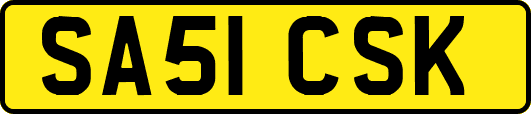 SA51 CSK